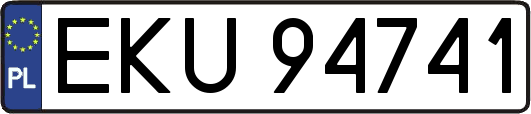 PL
EKU 94741